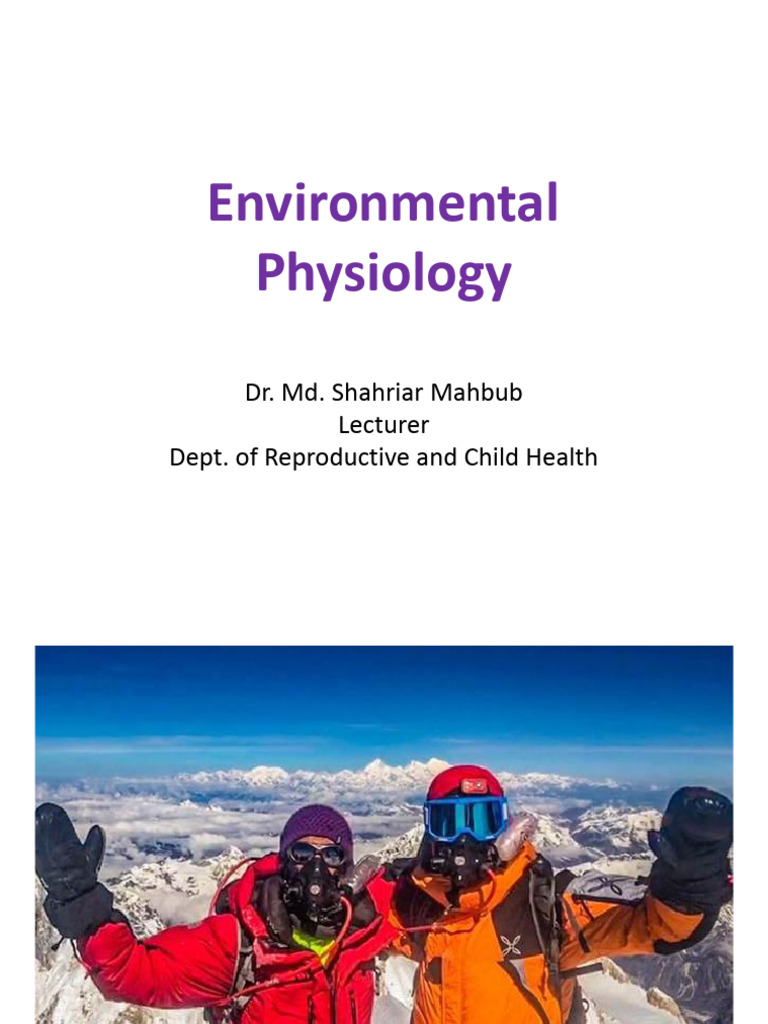 Environmental Physiology

Dr. Md. Shahriar Mahbub
Lecturer
Dept. of Reproductive and Child Health